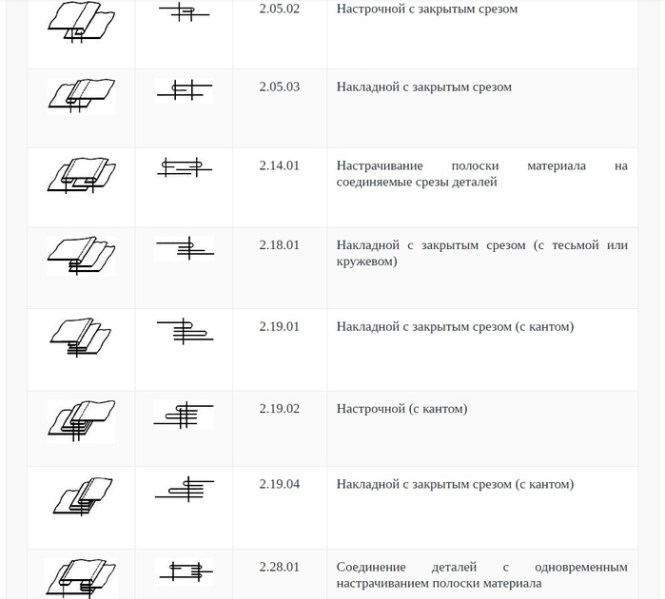 | | | | |
|---|---|---|---|
| | | 2.05.02 | Настрочной с закрытым срезом |
| | | 2.05.03 | Накладной с закрытым срезом |
| | | 2.14.01 | Настрачивание полоски материала на соединяемые срезы деталей |
| | | 2.18.01 | Накладной с закрытым срезом (с тесьмой или кружевом) |
| | | 2.19.01 | Накладной с закрытым срезом (с кантом) |
| | | 2.19.02 | Настрочной (с кантом) |
| | | 2.19.04 | Накладной с закрытым срезом (с кантом) |
| | | 2.28.01 | Соединение деталей с одновременным настрачиванием полоски материала |